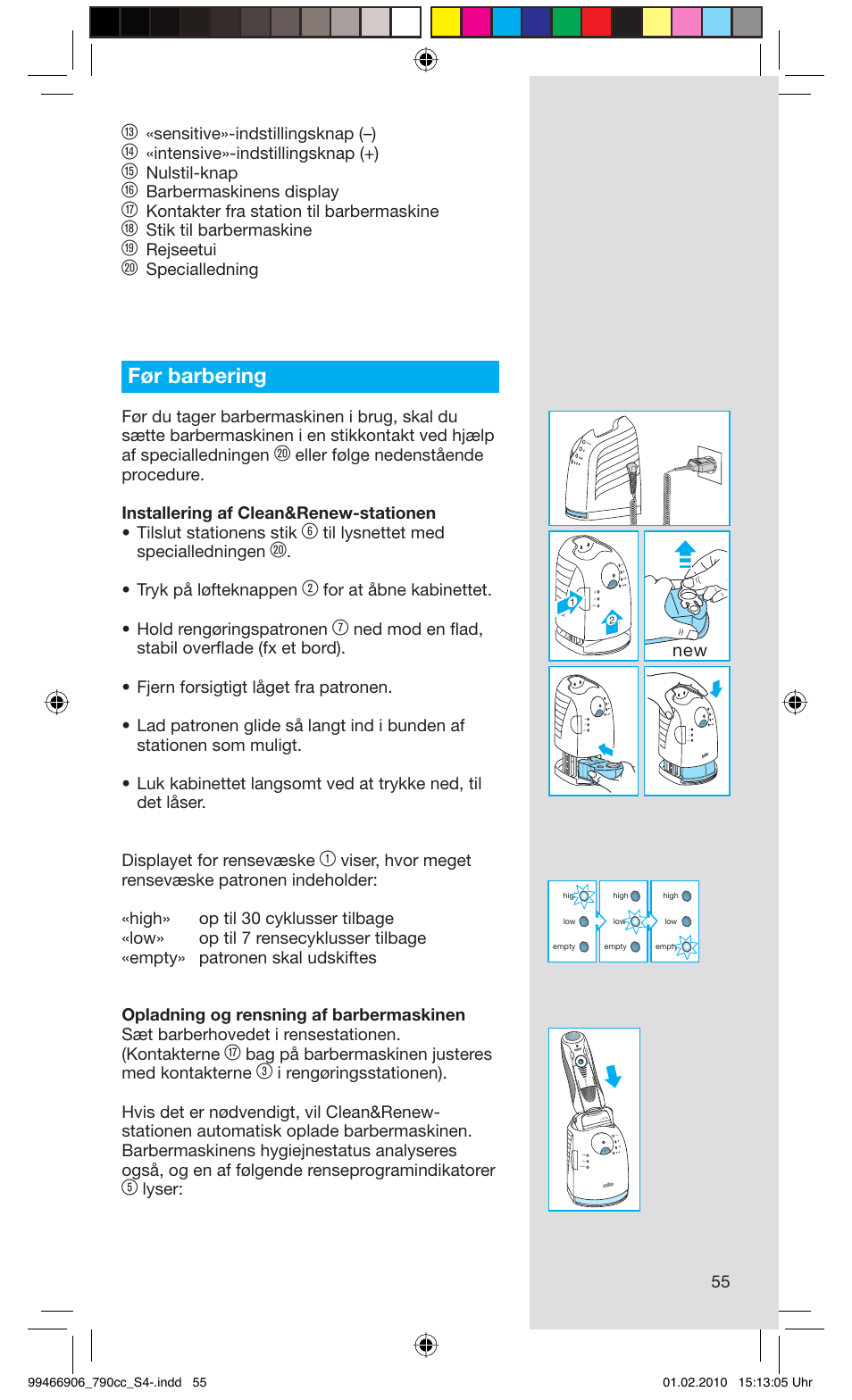 ⑬ «sensitive»-indstillingsknap (–)
⑭ «intensive»-indstillingsknap (+)
⑮ Nulstil-knap
⑯ Barbermaskinens display
⑰ Kontakter fra station til barbermaskine
⑱ Stik til barbermaskine
⑲ Rejseetui
⑳ Specialledning

Før barbering

Før du tager barbermaskinen i brug, skal du sætte barbermaskinen i en stikkontakt ved hjælp af specialledningen ⑳ eller følge nedenstående procedure.

Installering af Clean&Renew-stationen
• Tilslut stationens stik ⑥ til lysnettet med specialledningen ⑳.

• Tryk på løfteknappen ② for at åbne kabinettet.

• Hold rengøringspatronen ⑦ ned mod en flad, stabil overflade (fx et bord).

• Fjern forsigtigt låget fra patronen.

• Lad patronen glide så langt ind i bunden af stationen som muligt.

• Luk kabinettet langsomt ved at trykke ned, til det låser.

Displayet for rensevæske ① viser, hvor meget rensevæske patronen indeholder:

«high» op til 30 cyklusser tilbage
«low» op til 7 rensecyklusser tilbage
«empty» patronen skal udskiftes

Opladning og rensning af barbermaskinen
Sæt barberhovedet i rensestationen. (Kontakterne ⑰ bag på barbermaskinen justeres med kontakterne ③ i rengøringsstationen).

Hvis det er nødvendigt, vil Clean&Renew-stationen automatisk oplade barbermaskinen. Barbermaskinens hygiejnestatus analyseres også, og en af følgende renseprogramindikatorer ⑤ lyser:

1
2
new

high
low
empty
high
low
empty
high
low
empty

55

99466906_790cc_S4-.indd 55
01.02.2010 15:13:05 Uhr